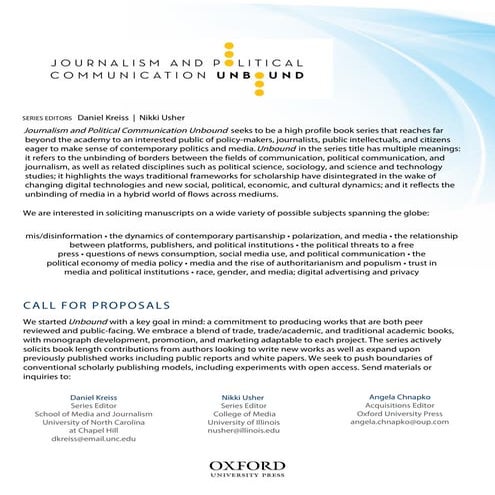 JOURNALISM AND POLITICAL COMMUNICATION UNBOUND

SERIES EDITORS Daniel Kreiss | Nikki Usher

Journalism and Political Communication Unbound seeks to be a high profile book series that reaches far beyond the academy to an interested public of policy-makers, journalists, public intellectuals, and citizens eager to make sense of contemporary politics and media. Unbound in the series title has multiple meanings: it refers to the unbinding of borders between the fields of communication, political communication, and journalism, as well as related disciplines such as political science, sociology, and science and technology studies; it highlights the ways traditional frameworks for scholarship have disintegrated in the wake of changing digital technologies and new social, political, economic, and cultural dynamics; and it reflects the unbinding of media in a hybrid world of flows across mediums.

We are interested in soliciting manuscripts on a wide variety of possible subjects spanning the globe:

mis/disinformation • the dynamics of contemporary partisanship • polarization, and media • the relationship between platforms, publishers, and political institutions • the political threats to a free press • questions of news consumption, social media use, and political communication • the political economy of media policy • media and the rise of authoritarianism and populism • trust in media and political institutions • race, gender, and media; digital advertising and privacy

CALL FOR PROPOSALS

We started Unbound with a key goal in mind: a commitment to producing works that are both peer reviewed and public-facing. We embrace a blend of trade, trade/academic, and traditional academic books, with monograph development, promotion, and marketing adaptable to each project. The series actively solicits book length contributions from authors looking to write new works as well as expand upon previously published works including public reports and white papers. We seek to push boundaries of conventional scholarly publishing models, including experiments with open access. Send materials or inquiries to:

Daniel Kreiss
Series Editor
School of Media and Journalism
University of North Carolina
at Chapel Hill
dkreiss@email.unc.edu

Nikki Usher
Series Editor
College of Media
University of Illinois
nusher@illinois.edu

Angela Chnapko
Acquisitions Editor
Oxford University Press
angela.chnapko@oup.com

OXFORD
UNIVERSITY PRESS